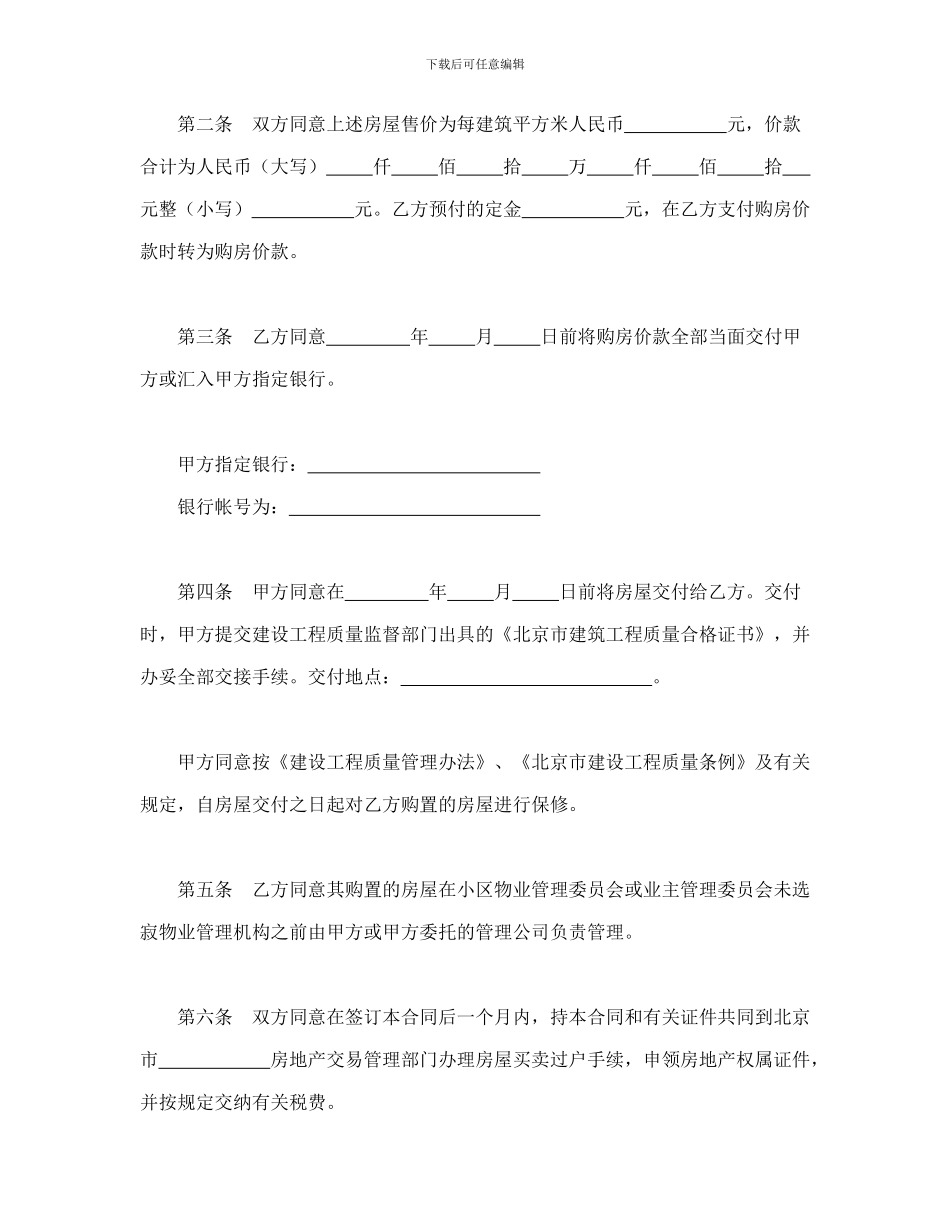 下载后可任意编辑

第二条　双方同意上述房屋售价为每建筑平方米人民币___________元，价款合计为人民币（大写）_____仟_____佰_____拾_____万_____仟_____佰_____拾___元整（小写）___________元。乙方预付的定金___________元，在乙方支付购房价款时转为购房价款。

第三条　乙方同意_________年_____月_____日前将购房价款全部当面交付甲方或汇入甲方指定银行。

甲方指定银行：_________________________

银行帐号为：___________________________

第四条　甲方同意在_________年_____月_____日前将房屋交付给乙方。交付时，甲方提交建设工程质量监督部门出具的《北京市建筑工程质量合格证书》，并办妥全部交接手续。交付地点：___________________________。

甲方同意按《建设工程质量管理办法》、《北京市建设工程质量条例》及有关规定，自房屋交付之日起对乙方购置的房屋进行保修。

第五条　乙方同意其购置的房屋在小区物业管理委员会或业主管理委员会未选寂物业管理机构之前由甲方或甲方委托的管理公司负责管理。

第六条　双方同意在签订本合同后一个月内，持本合同和有关证件共同到北京市____________房地产交易管理部门办理房屋买卖过户手续，申领房地产权属证件，并按规定交纳有关税费。